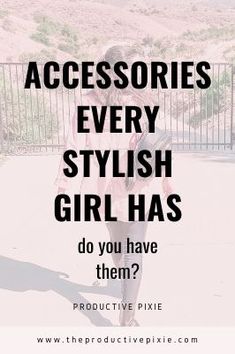 ACCESSORIES EVERY STYLISH GIRL HAS

do you have them?

PRODUCTIVE PIXIE

www.theproductivepixie.com